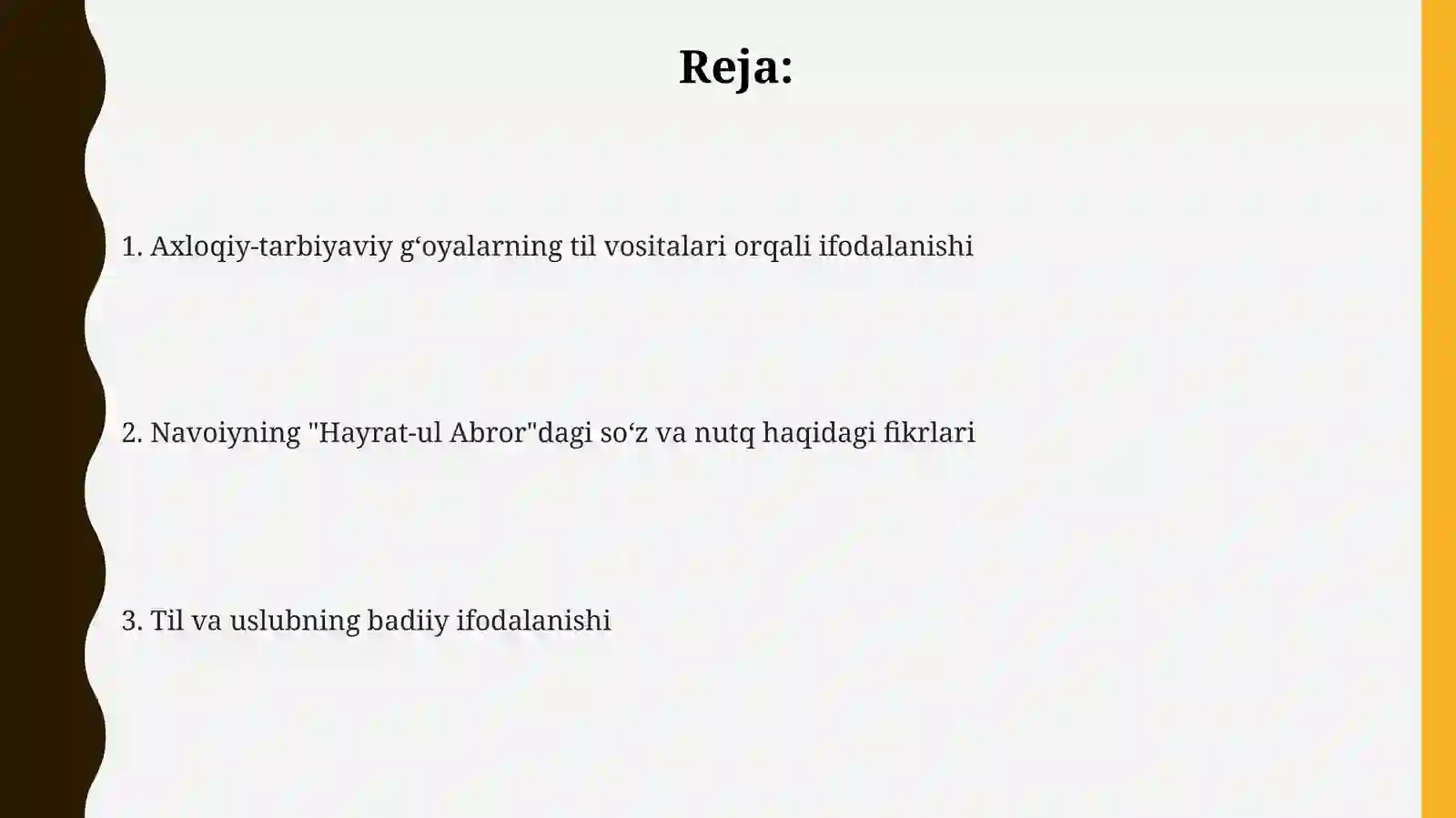 Reja:

1. Axloqiy-tarbiyaviy g‘oyalarning til vositalari orqali ifodalanishi

2. Navoiyning "Hayrat-ul Abror"dagi so‘z va nutq haqidagi fikrlari

3. Til va uslubning badiiy ifodalanishi